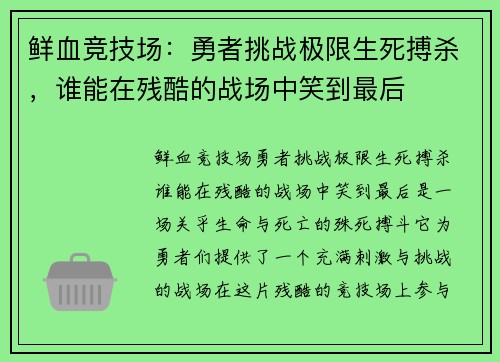 鲜血竞技场：勇者挑战极限生死搏杀，谁能在残酷的战场中笑到最后

鲜血竞技场勇者挑战极限生死搏杀谁能在残酷的战场中笑到最后是一场关乎生命与死亡的殊死搏斗它为勇者们提供了一个充满刺激与挑战的战场在这片残酷的竞技场上参与